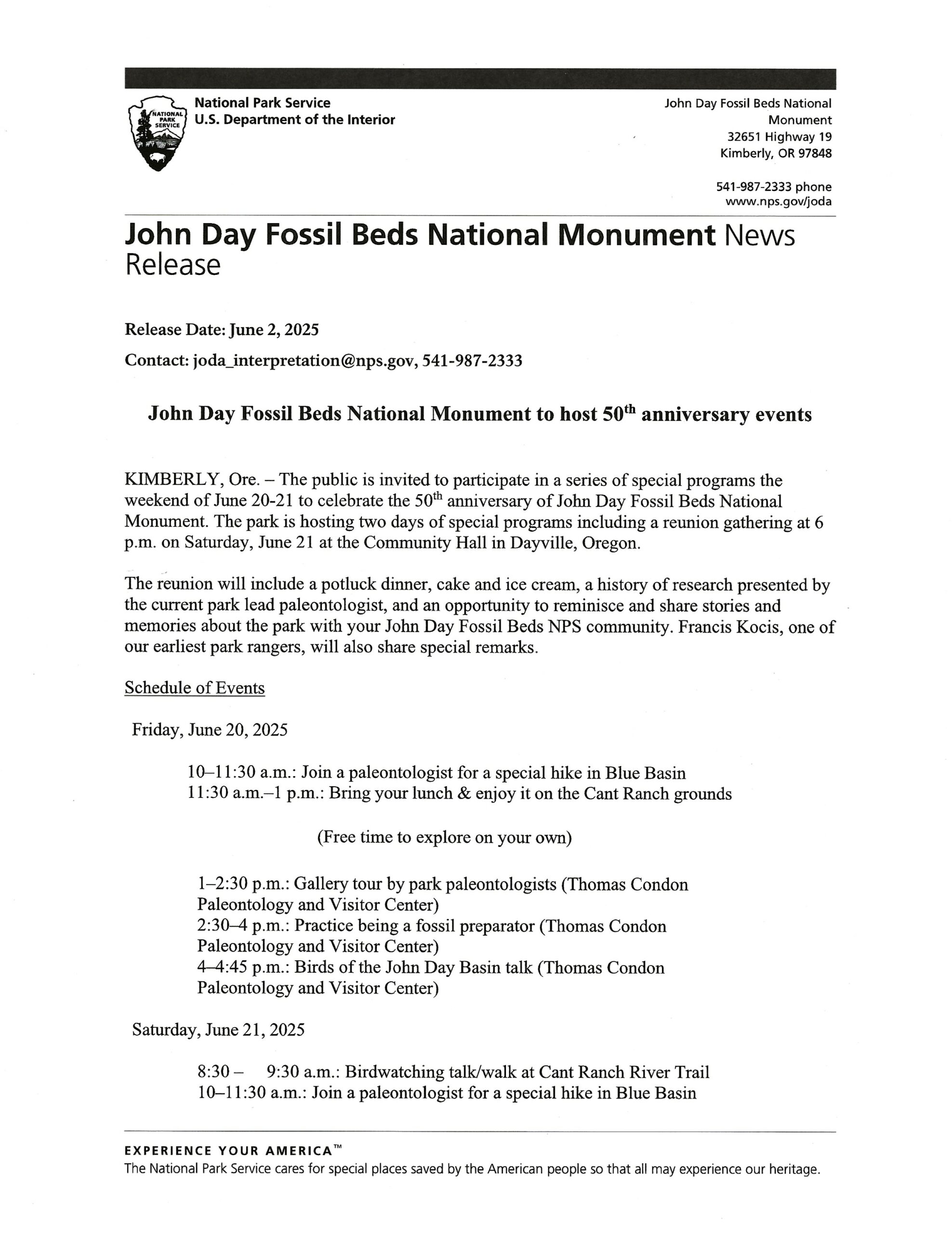 NATIONAL PARK SERVICE

National Park Service
U.S. Department of the Interior

John Day Fossil Beds National Monument
32651 Highway 19
Kimberly, OR 97848

541-987-2333 phone
www.nps.gov/joda

John Day Fossil Beds National Monument News Release

Release Date: June 2, 2025

Contact: joda_interpretation@nps.gov, 541-987-2333

John Day Fossil Beds National Monument to host 50$^{th}$ anniversary events

KIMBERLY, Ore. – The public is invited to participate in a series of special programs the weekend of June 20-21 to celebrate the 50$^{th}$ anniversary of John Day Fossil Beds National Monument. The park is hosting two days of special programs including a reunion gathering at 6 p.m. on Saturday, June 21 at the Community Hall in Dayville, Oregon.

The reunion will include a potluck dinner, cake and ice cream, a history of research presented by the current park lead paleontologist, and an opportunity to reminisce and share stories and memories about the park with your John Day Fossil Beds NPS community. Francis Kocis, one of our earliest park rangers, will also share special remarks.

Schedule of Events

Friday, June 20, 2025

10–11:30 a.m.: Join a paleontologist for a special hike in Blue Basin
11:30 a.m.–1 p.m.: Bring your lunch & enjoy it on the Cant Ranch grounds

(Free time to explore on your own)

1–2:30 p.m.: Gallery tour by park paleontologists (Thomas Condon Paleontology and Visitor Center)
2:30–4 p.m.: Practice being a fossil preparator (Thomas Condon Paleontology and Visitor Center)
4–4:45 p.m.: Birds of the John Day Basin talk (Thomas Condon Paleontology and Visitor Center)

Saturday, June 21, 2025

8:30 – 9:30 a.m.: Birdwatching talk/walk at Cant Ranch River Trail
10–11:30 a.m.: Join a paleontologist for a special hike in Blue Basin

EXPERIENCE YOUR AMERICA™
The National Park Service cares for special places saved by the American people so that all may experience our heritage.